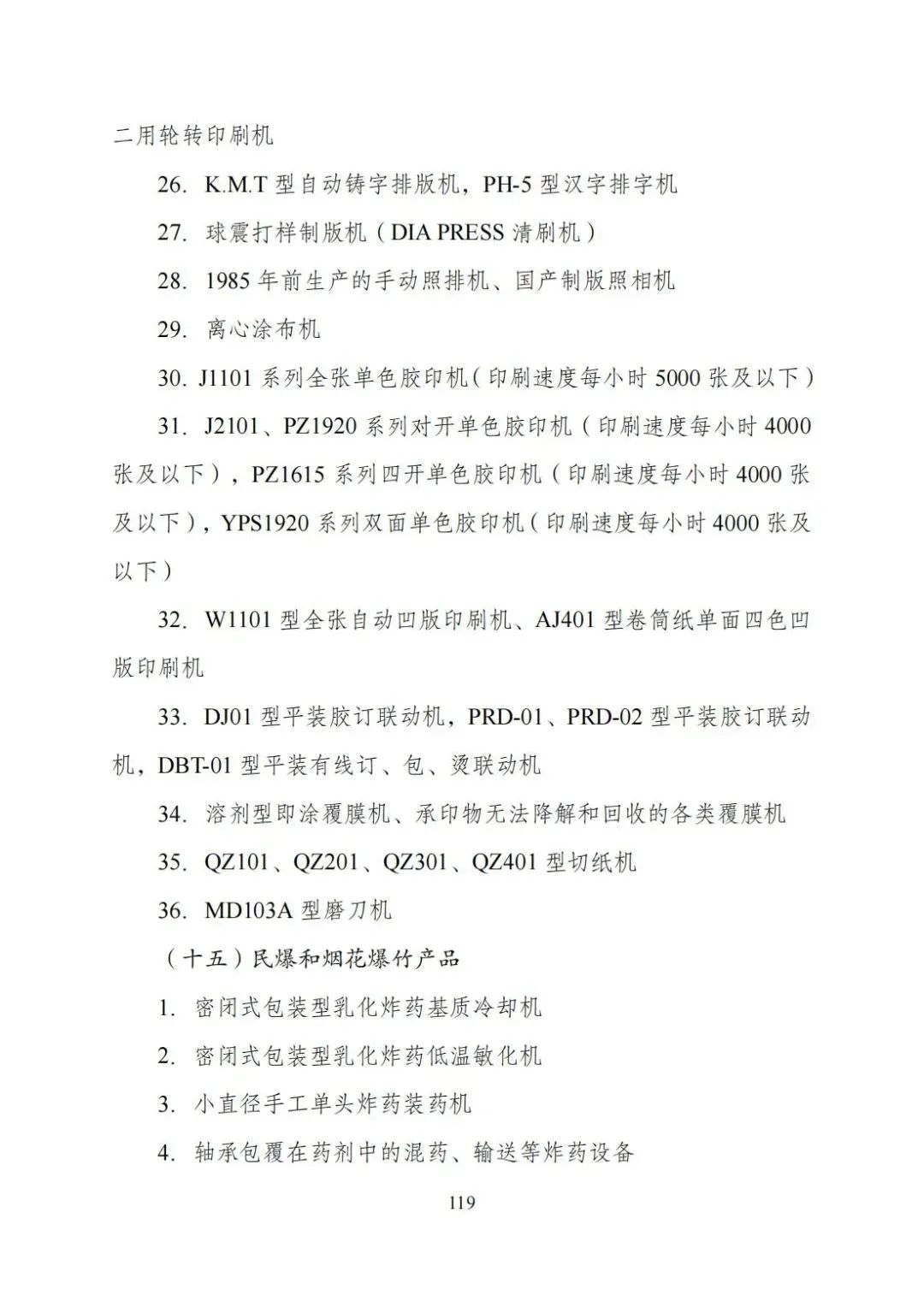 二用轮转印刷机

26. K.M.T型自动铸字排版机，PH-5型汉字排字机

27. 球震打样制版机（DIA PRESS清刷机）

28. 1985年前生产的手动照排机、国产制版照相机

29. 离心涂布机

30. J1101系列全张单色胶印机（印刷速度每小时5000张及以下）

31. J2101、PZ1920系列对开单色胶印机（印刷速度每小时4000张及以下），PZ1615系列四开单色胶印机（印刷速度每小时4000张及以下），YPS1920系列双面单色胶印机（印刷速度每小时4000张及以下）

32. W1101型全张自动凹版印刷机、AJ401型卷筒纸单面四色凹版印刷机

33. DJ01型平装胶订联动机，PRD-01、PRD-02型平装胶订联动机，DBT-01型平装有线订、包、烫联动机

34. 溶剂型即涂覆膜机、承印物无法降解和回收的各类覆膜机

35. QZ101、QZ201、QZ301、QZ401型切纸机

36. MD103A型磨刀机

（十五）民爆和烟花爆竹产品

1. 密闭式包装型乳化炸药基质冷却机

2. 密闭式包装型乳化炸药低温敏化机

3. 小直径手工单头炸药装药机

4. 轴承包覆在药剂中的混药、输送等炸药设备

119